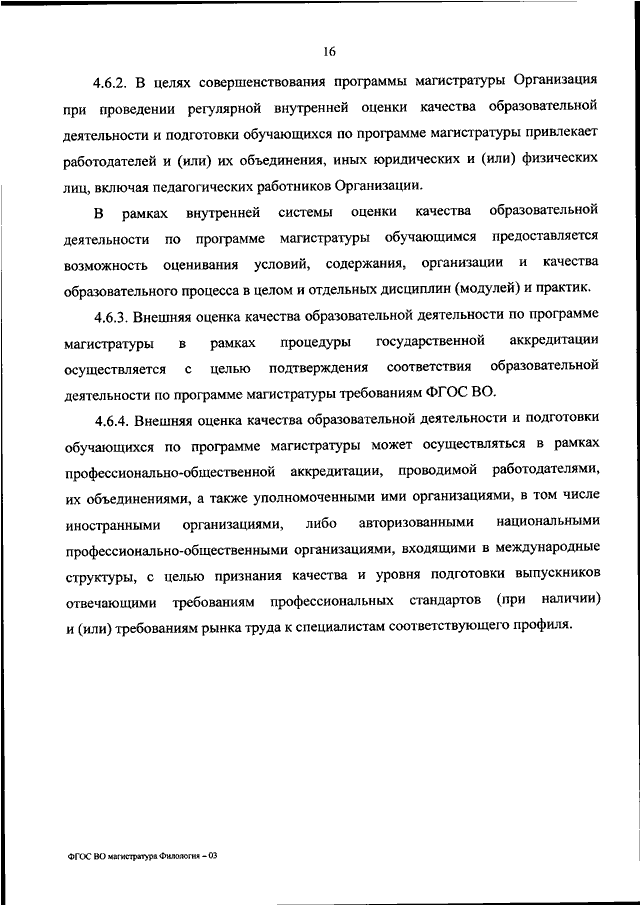 16

4.6.2. В целях совершенствования программы магистратуры Организация при проведении регулярной внутренней оценки качества образовательной деятельности и подготовки обучающихся по программе магистратуры привлекает работодателей и (или) их объединения, иных юридических и (или) физических лиц, включая педагогических работников Организации.

В рамках внутренней системы оценки качества образовательной деятельности по программе магистратуры обучающимся предоставляется возможность оценивания условий, содержания, организации и качества образовательного процесса в целом и отдельных дисциплин (модулей) и практик.

4.6.3. Внешняя оценка качества образовательной деятельности по программе магистратуры в рамках процедуры государственной аккредитации осуществляется с целью подтверждения соответствия образовательной деятельности по программе магистратуры требованиям ФГОС ВО.

4.6.4. Внешняя оценка качества образовательной деятельности и подготовки обучающихся по программе магистратуры может осуществляться в рамках профессионально-общественной аккредитации, проводимой работодателями, их объединениями, а также уполномоченными ими организациями, в том числе иностранными организациями, либо авторизованными национальными профессионально-общественными организациями, входящими в международные структуры, с целью признания качества и уровня подготовки выпускников отвечающими требованиям профессиональных стандартов (при наличии) и (или) требованиям рынка труда к специалистам соответствующего профиля.

ФГОС ВО магистратура Филология – 03